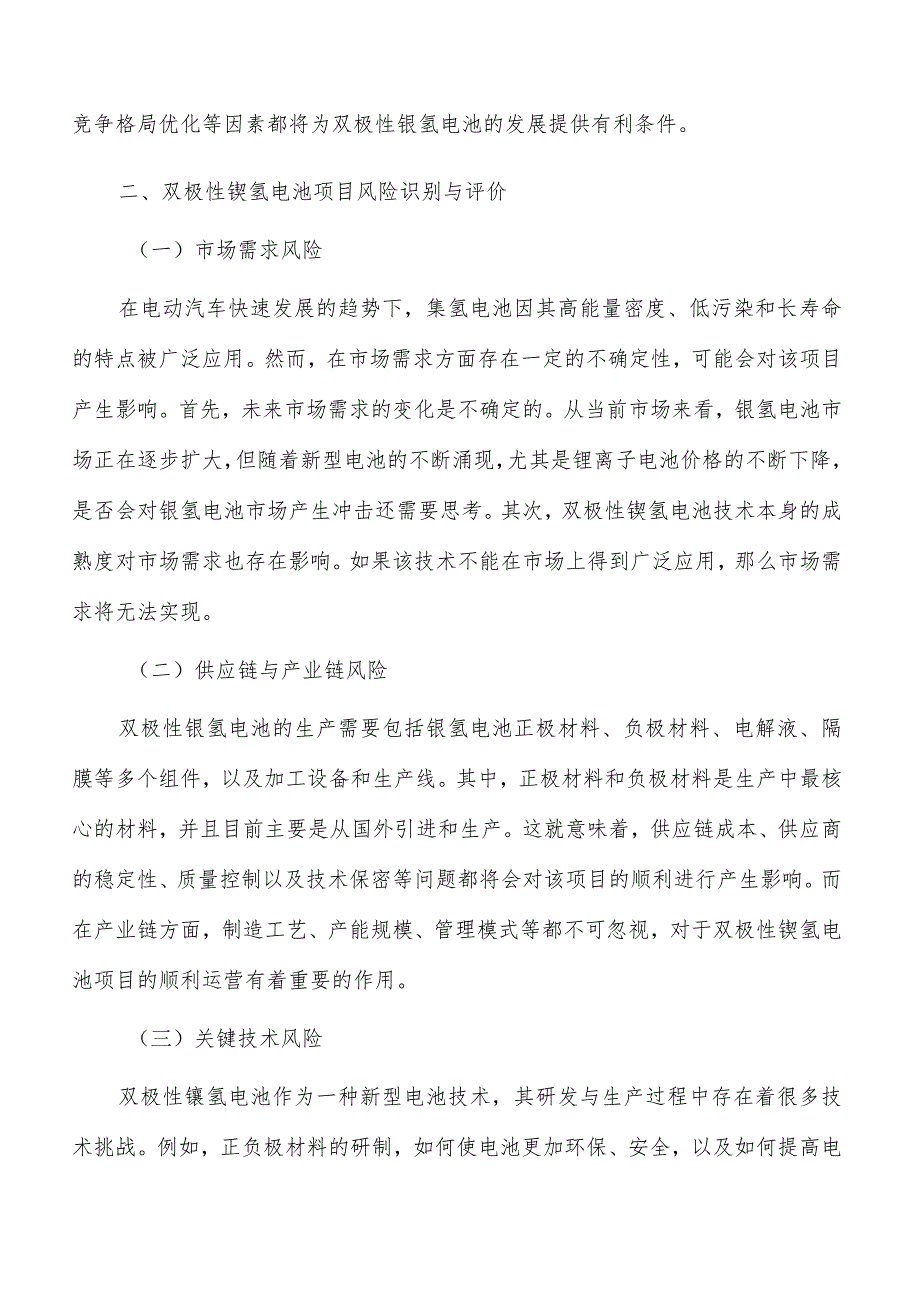 竞争格局优化等因素都将为双极性银氢电池的发展提供有利条件。

二、双极性锲氢电池项目风险识别与评价

（一）市场需求风险

在电动汽车快速发展的趋势下，集氢电池因其高能量密度、低污染和长寿命的特点被广泛应用。然而，在市场需求方面存在一定的不确定性，可能会对该项目产生影响。首先，未来市场需求的变化是不确定的。从当前市场来看，银氢电池市场正在逐步扩大，但随着新型电池的不断涌现，尤其是锂离子电池价格的不断下降，是否会对银氢电池市场产生冲击还需要思考。其次，双极性锲氢电池技术本身的成熟度对市场需求也存在影响。如果该技术不能在市场上得到广泛应用，那么市场需求将无法实现。

（二）供应链与产业链风险

双极性银氢电池的生产需要包括银氢电池正极材料、负极材料、电解液、隔膜等多个组件，以及加工设备和生产线。其中，正极材料和负极材料是生产中最核心的材料，并且目前主要是从国外引进和生产。这就意味着，供应链成本、供应商的稳定性、质量控制以及技术保密等问题都将会对该项目的顺利进行产生影响。而在产业链方面，制造工艺、产能规模、管理模式等都不可忽视，对于双极性锲氢电池项目的顺利运营有着重要的作用。

（三）关键技术风险

双极性镶氢电池作为一种新型电池技术，其研发与生产过程中存在着很多技术挑战。例如，正负极材料的研制，如何使电池更加环保、安全，以及如何提高电